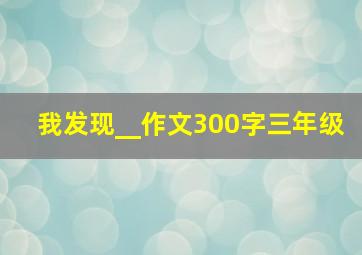 我发现__作文300字三年级